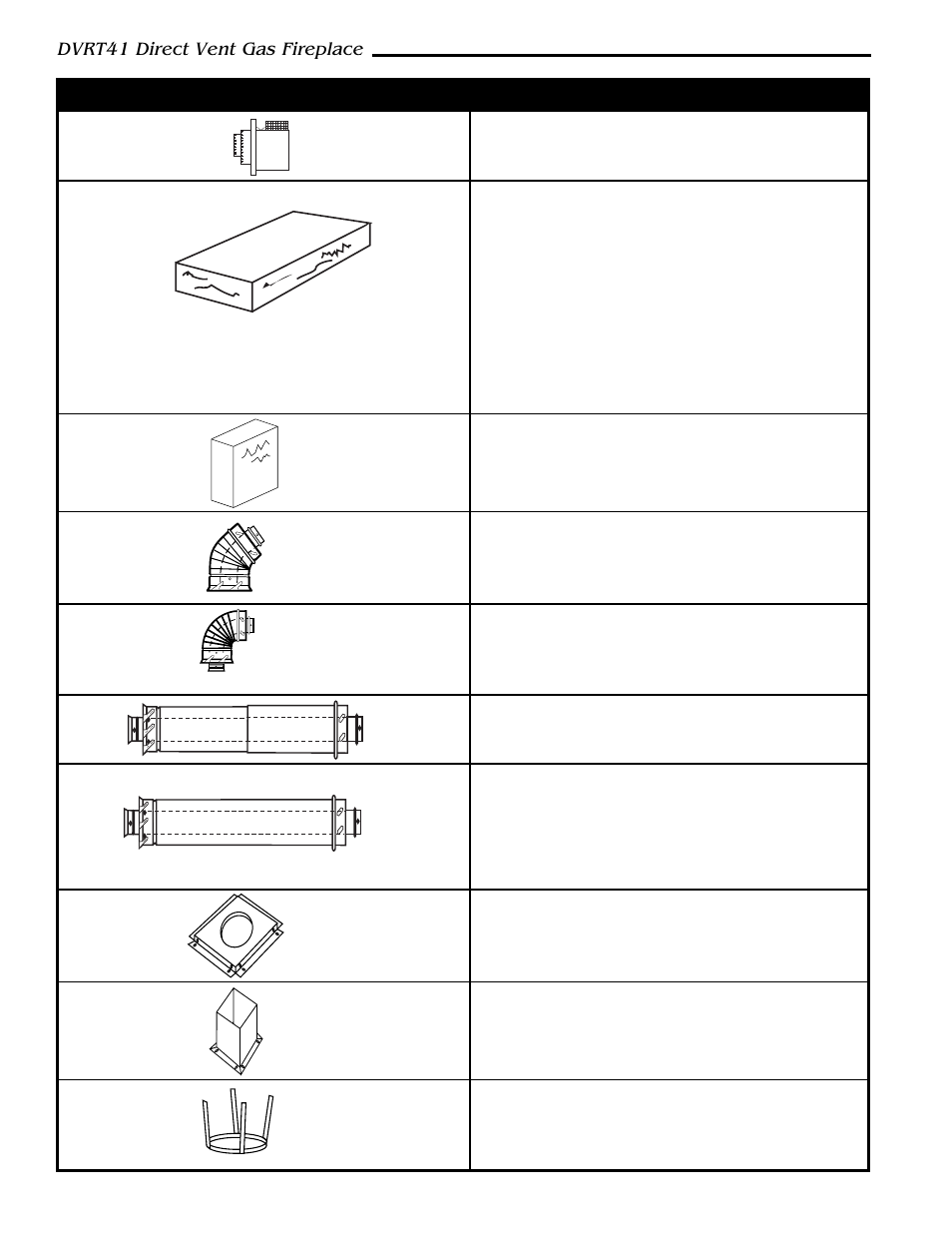 DVRT41 Direct Vent Gas Fireplace